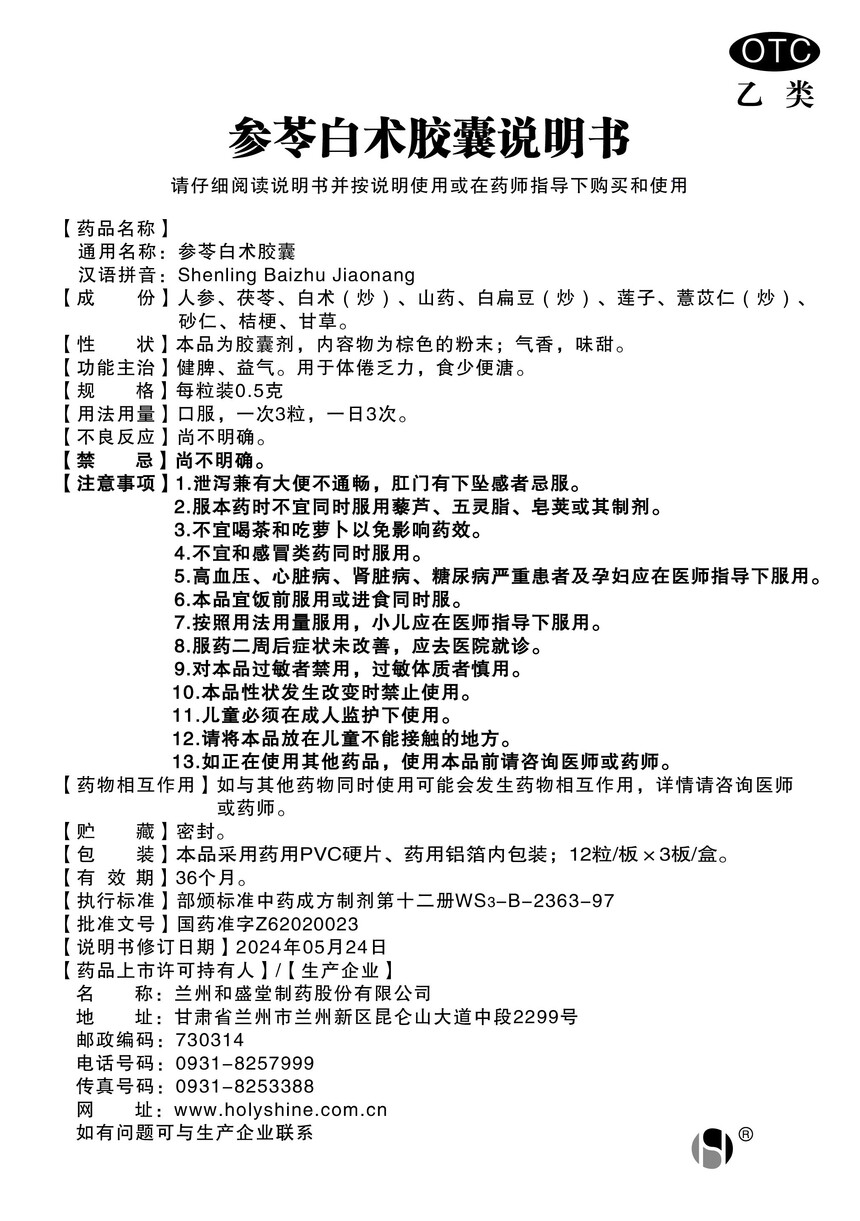 OTC
乙类

参苓白术胶囊说明书

请仔细阅读说明书并按说明使用或在药师指导下购买和使用

【药品名称】
通用名称：参苓白术胶囊
汉语拼音：Shenling Baizhu Jiaonang
【成　　份】人参、茯苓、白术（炒）、山药、白扁豆（炒）、莲子、薏苡仁（炒）、砂仁、桔梗、甘草。
【性　　状】本品为胶囊剂，内容物为棕色的粉末；气香，味甜。
【功能主治】健脾、益气。用于体倦乏力，食少便溏。
【规　　格】每粒装0.5克
【用法用量】口服，一次3粒，一日3次。
【不良反应】尚不明确。
【禁　　忌】尚不明确。
【注意事项】1.泄泻兼有大便不通畅，肛门有下坠感者忌服。
2.服本药时不宜同时服用藜芦、五灵脂、皂荚或其制剂。
3.不宜喝茶和吃萝卜以免影响药效。
4.不宜和感冒类药同时服用。
5.高血压、心脏病、肾脏病、糖尿病严重患者及孕妇应在医师指导下服用。
6.本品宜饭前服用或进食同时服。
7.按照用法用量服用，小儿应在医师指导下服用。
8.服药二周后症状未改善，应去医院就诊。
9.对本品过敏者禁用，过敏体质者慎用。
10.本品性状发生改变时禁止使用。
11.儿童必须在成人监护下使用。
12.请将本品放在儿童不能接触的地方。
13.如正在使用其他药品，使用本品前请咨询医师或药师。
【药物相互作用】如与其他药物同时使用可能会发生药物相互作用，详情请咨询医师或药师。
【贮　　藏】密封。
【包　　装】本品采用药用PVC硬片、药用铝箔内包装；12粒/板×3板/盒。
【有 效 期】36个月。
【执行标准】部颁标准中药成方制剂第十二册WS3-B-2363-97
【批准文号】国药准字Z62020023
【说明书修订日期】2024年05月24日
【药品上市许可持有人】/【生产企业】
名　　称：兰州和盛堂制药股份有限公司
地　　址：甘肃省兰州市兰州新区昆仑山大道中段2299号
邮政编码：730314
电话号码：0931-8257999
传真号码：0931-8253388
网　　址：www.holyshine.com.cn
如有问题可与生产企业联系
®